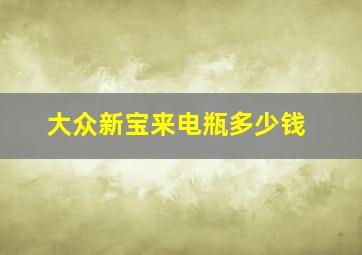 大众新宝来电瓶多少钱